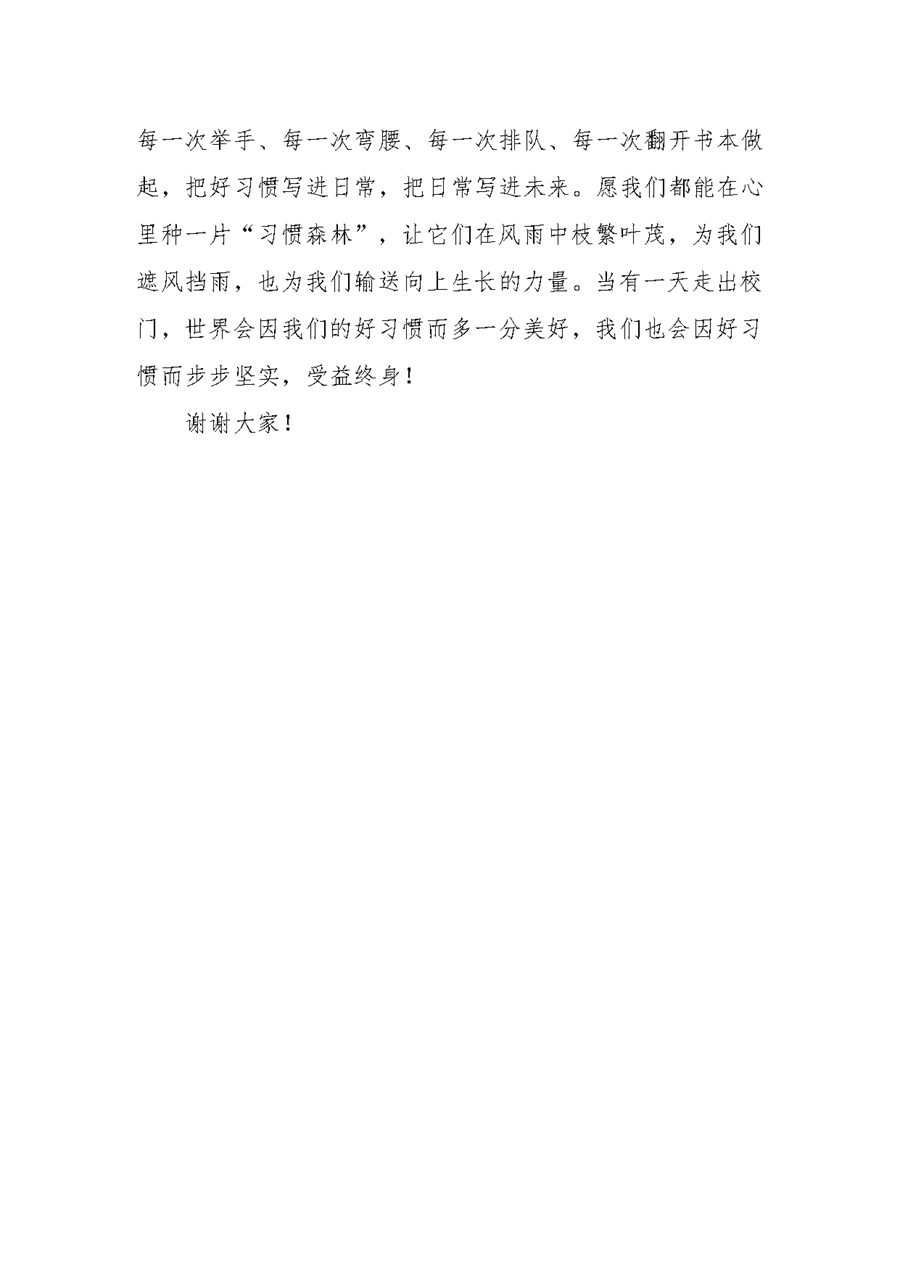 每一次举手、每一次弯腰、每一次排队、每一次翻开书本做起，把好习惯写进日常，把日常写进未来。愿我们都能在心里种一片“习惯森林”，让它们在风雨中枝繁叶茂，为我们遮风挡雨，也为我们输送向上生长的力量。当有一天走出校门，世界会因我们的好习惯而多一分美好，我们也会因好习惯而步步坚实，受益终身！

谢谢大家！